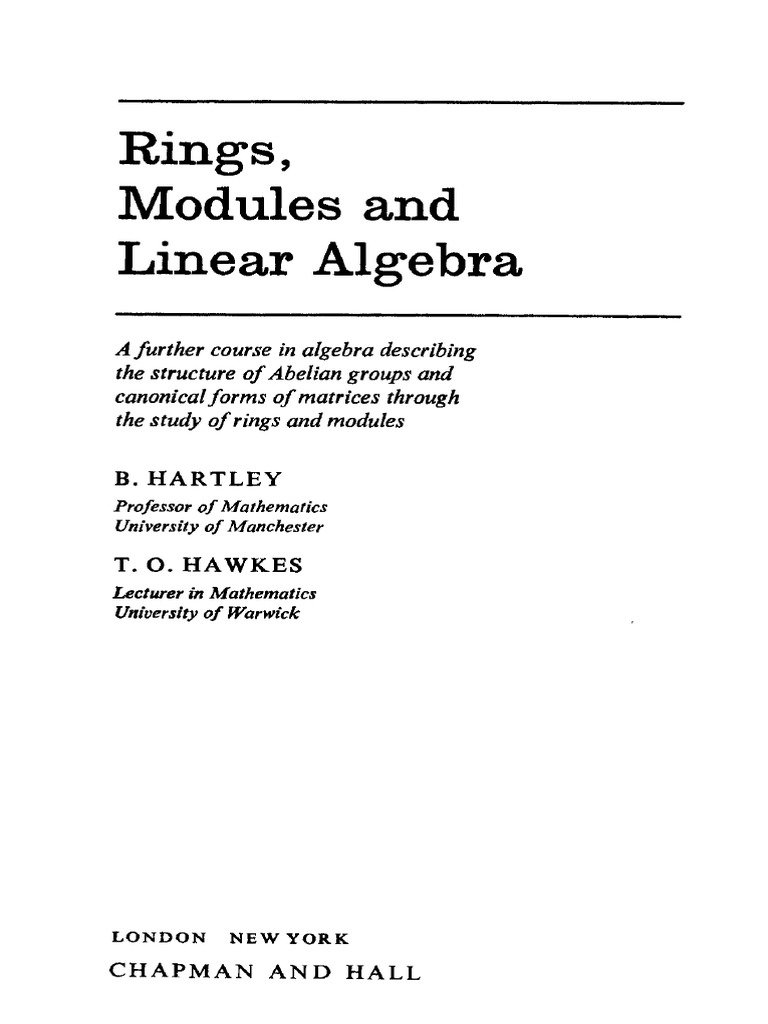 Rings, Modules and Linear Algebra

A further course in algebra describing the structure of Abelian groups and canonical forms of matrices through the study of rings and modules

B. HARTLEY
Professor of Mathematics
University of Manchester

T. O. HAWKES
Lecturer in Mathematics
University of Warwick

LONDON NEW YORK
CHAPMAN AND HALL